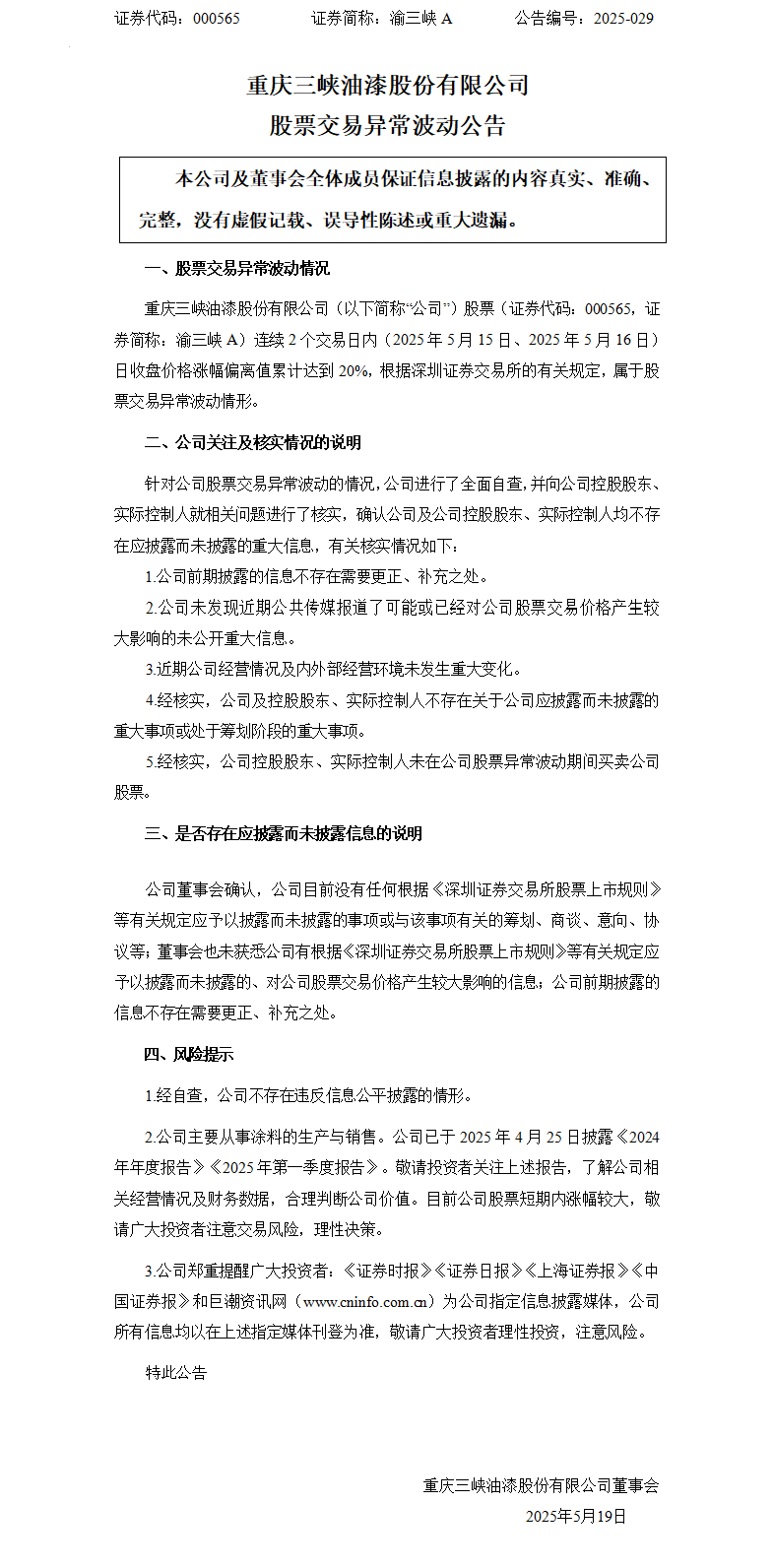 证券代码：000565　　　　证券简称：渝三峡 A　　　　公告编号：2025-029

重庆三峡油漆股份有限公司
股票交易异常波动公告

本公司及董事会全体成员保证信息披露的内容真实、准确、完整，没有虚假记载、误导性陈述或重大遗漏。

一、股票交易异常波动情况

重庆三峡油漆股份有限公司（以下简称“公司”）股票（证券代码：000565，证券简称：渝三峡 A）连续 2 个交易日内（2025 年 5 月 15 日、2025 年 5 月 16 日）日收盘价格涨幅偏离值累计达到 20%，根据深圳证券交易所的有关规定，属于股票交易异常波动情形。

二、公司关注及核实情况的说明

针对公司股票交易异常波动的情况，公司进行了全面自查，并向公司控股股东、实际控制人就相关问题进行了核实，确认公司及公司控股股东、实际控制人均不存在应披露而未披露的重大信息，有关核实情况如下：

1.公司前期披露的信息不存在需要更正、补充之处。

2.公司未发现近期公共传媒报道了可能或已经对公司股票交易价格产生较大影响的未公开重大信息。

3.近期公司经营情况及内外部经营环境未发生重大变化。

4.经核实，公司及控股股东、实际控制人不存在关于公司应披露而未披露的重大事项或处于筹划阶段的重大事项。

5.经核实，公司控股股东、实际控制人未在公司股票异常波动期间买卖公司股票。

三、是否存在应披露而未披露信息的说明

公司董事会确认，公司目前没有任何根据《深圳证券交易所股票上市规则》等有关规定应予以披露而未披露的事项或与该事项有关的筹划、商谈、意向、协议等；董事会也未获悉公司有根据《深圳证券交易所股票上市规则》等有关规定应予以披露而未披露的、对公司股票交易价格产生较大影响的信息；公司前期披露的信息不存在需要更正、补充之处。

四、风险提示

1.经自查，公司不存在违反信息公平披露的情形。

2.公司主要从事涂料的生产与销售。公司已于 2025 年 4 月 25 日披露《2024 年年度报告》《2025 年第一季度报告》。敬请投资者关注上述报告，了解公司相关经营情况及财务数据，合理判断公司价值。目前公司股票短期内涨幅较大，敬请广大投资者注意交易风险，理性决策。

3.公司郑重提醒广大投资者：《证券时报》《证券日报》《上海证券报》《中国证券报》和巨潮资讯网（www.cninfo.com.cn）为公司指定信息披露媒体，公司所有信息均以在上述指定媒体刊登为准，敬请广大投资者理性投资，注意风险。

特此公告

重庆三峡油漆股份有限公司董事会
2025年5月19日